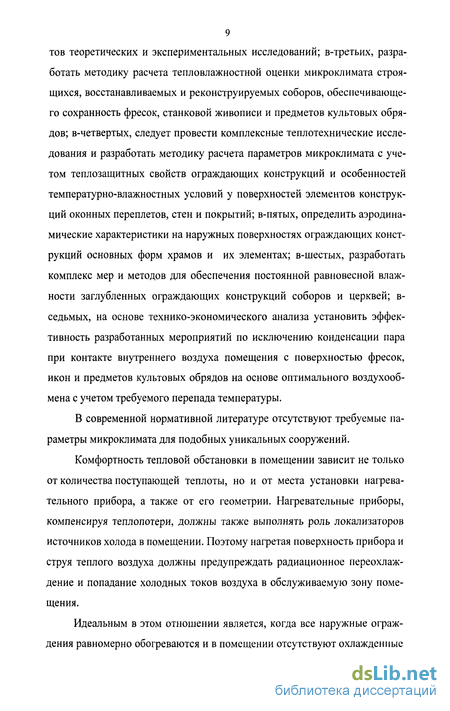 9

тов теоретических и экспериментальных исследований; в-третьих, разработать методику расчета тепловлажностной оценки микроклимата строящихся, восстанавливаемых и реконструируемых соборов, обеспечивающего сохранность фресок, станковой живописи и предметов культовых обрядов; в-четвертых, следует провести комплексные теплотехнические исследования и разработать методику расчета параметров микроклимата с учетом теплозащитных свойств ограждающих конструкций и особенностей температурно-влажностных условий у поверхностей элементов конструкций оконных переплетов, стен и покрытий; в-пятых, определить аэродинамические характеристики на наружных поверхностях ограждающих конструкций основных форм храмов и их элементах; в-шестых, разработать комплекс мер и методов для обеспечения постоянной равновесной влажности заглубленных ограждающих конструкций соборов и церквей; в-седьмых, на основе технико-экономического анализа установить эффективность разработанных мероприятий по исключению конденсации пара при контакте внутреннего воздуха помещения с поверхностью фресок, икон и предметов культовых обрядов на основе оптимального воздухообмена с учетом требуемого перепада температуры.

В современной нормативной литературе отсутствуют требуемые параметры микроклимата для подобных уникальных сооружений.

Комфортность тепловой обстановки в помещении зависит не только от количества поступающей теплоты, но и от места установки нагревательного прибора, а также от его геометрии. Нагревательные приборы, компенсируя теплопотери, должны также выполнять роль локализаторов источников холода в помещении. Поэтому нагретая поверхность прибора и струя теплого воздуха должны предупреждать радиационное переохлаждение и попадание холодных токов воздуха в обслуживаемую зону помещения.

Идеальным в этом отношении является, когда все наружные ограждения равномерно обогреваются и в помещении отсутствуют охлажденные

dsLib.net
библиотека диссертаций